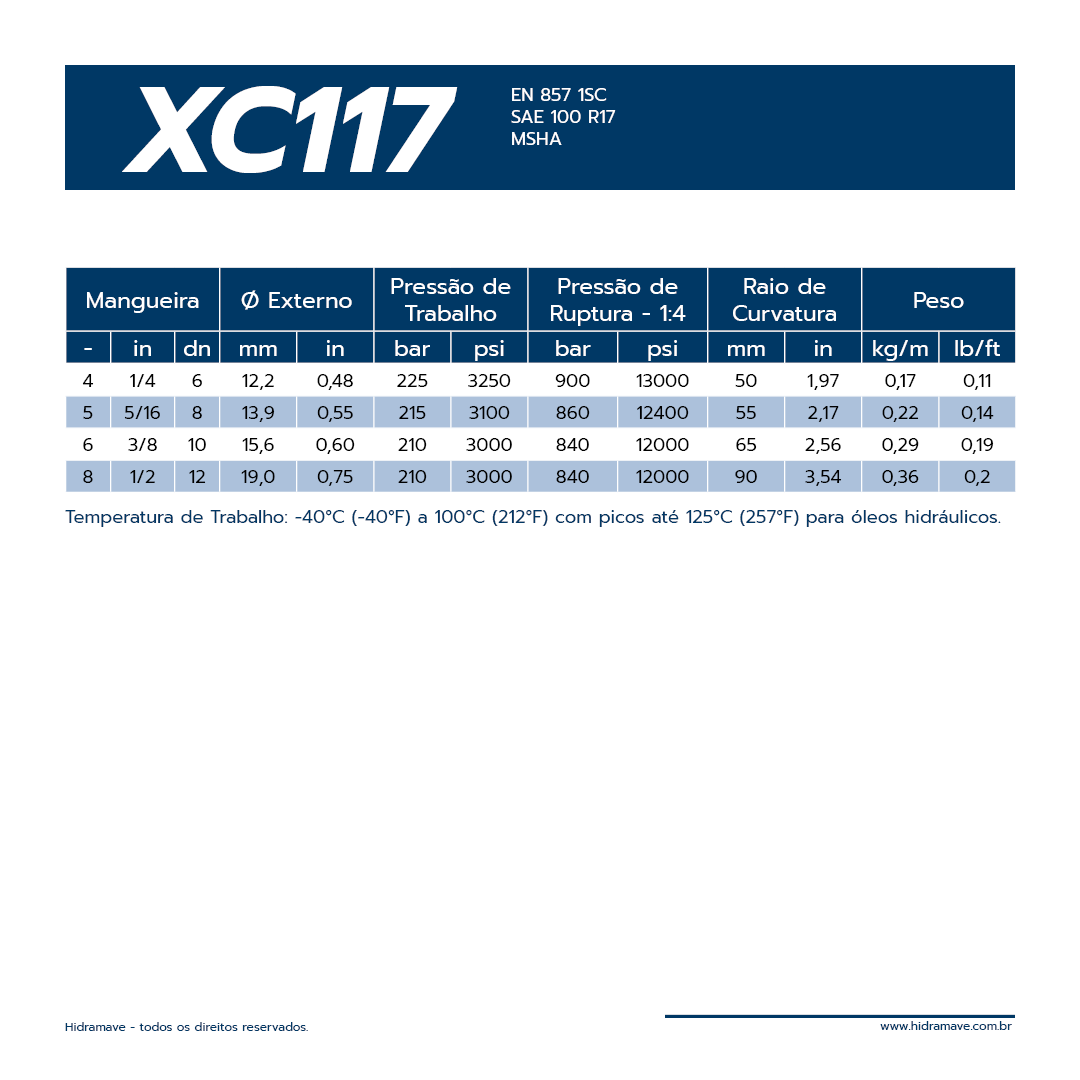 XC117

EN 857 1SC
SAE 100 R17
MSHA

| Mangueira | | | Ø Externo | | Pressão de Trabalho | | Pressão de Ruptura - 1:4 | | Raio de Curvatura | | Peso | |
|---|---|---|---|---|---|---|---|---|---|---|---|---|
| - | in | dn | mm | in | bar | psi | bar | psi | mm | in | kg/m | lb/ft |
| 4 | 1/4 | 6 | 12,2 | 0,48 | 225 | 3250 | 900 | 13000 | 50 | 1,97 | 0,17 | 0,11 |
| 5 | 5/16 | 8 | 13,9 | 0,55 | 215 | 3100 | 860 | 12400 | 55 | 2,17 | 0,22 | 0,14 |
| 6 | 3/8 | 10 | 15,6 | 0,60 | 210 | 3000 | 840 | 12000 | 65 | 2,56 | 0,29 | 0,19 |
| 8 | 1/2 | 12 | 19,0 | 0,75 | 210 | 3000 | 840 | 12000 | 90 | 3,54 | 0,36 | 0,2 |

Temperatura de Trabalho: -40°C (-40°F) a 100°C (212°F) com picos até 125°C (257°F) para óleos hidráulicos.

Hidramave - todos os direitos reservados.

www.hidramave.com.br